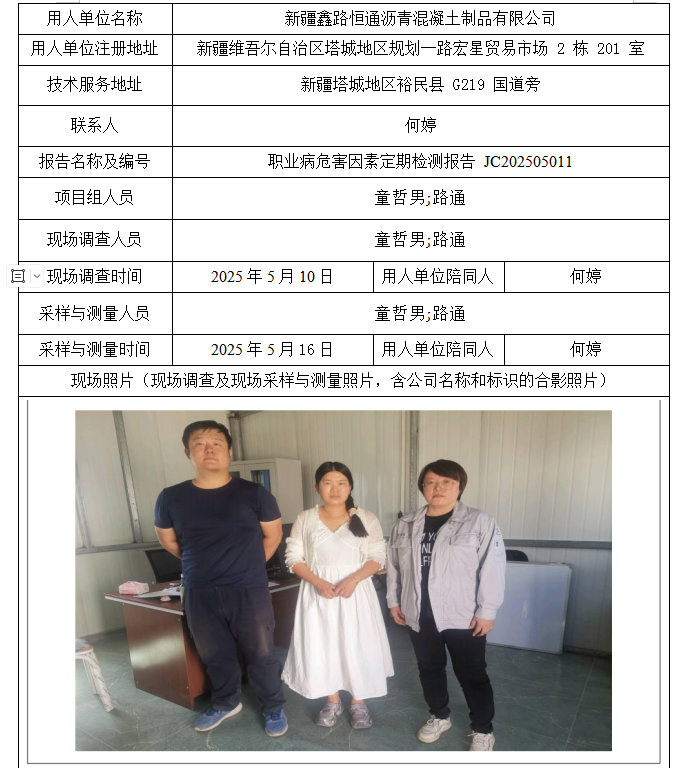 | 用人单位名称 | 新疆鑫路恒通沥青混凝土制品有限公司 | | |
|---|---|---|---|
| 用人单位注册地址 | 新疆维吾尔自治区塔城地区规划一路宏星贸易市场 2 栋 201 室 | | |
| 技术服务地址 | 新疆塔城地区裕民县 G219 国道旁 | | |
| 联系人 | 何婷 | | |
| 报告名称及编号 | 职业病危害因素定期检测报告 JC202505011 | | |
| 项目组人员 | 童哲男;路通 | | |
| 现场调查人员 | 童哲男;路通 | | |
| 现场调查时间 | 2025 年 5 月 10 日 | 用人单位陪同人 | 何婷 |
| 采样与测量人员 | 童哲男;路通 | | |
| 采样与测量时间 | 2025 年 5 月 16 日 | 用人单位陪同人 | 何婷 |
| 现场照片（现场调查及现场采样与测量照片，含公司名称和标识的合影照片） | | | |